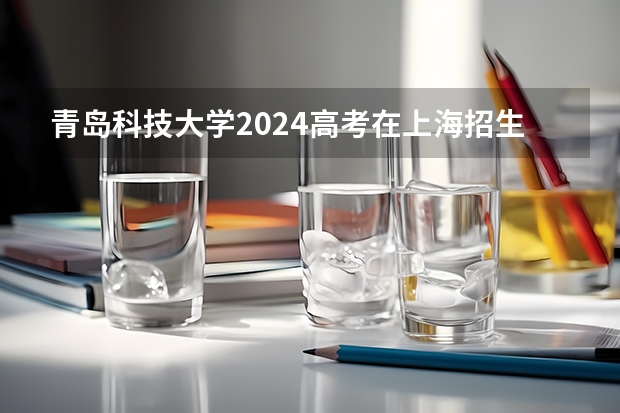 青岛科技大学2024高考在上海招生